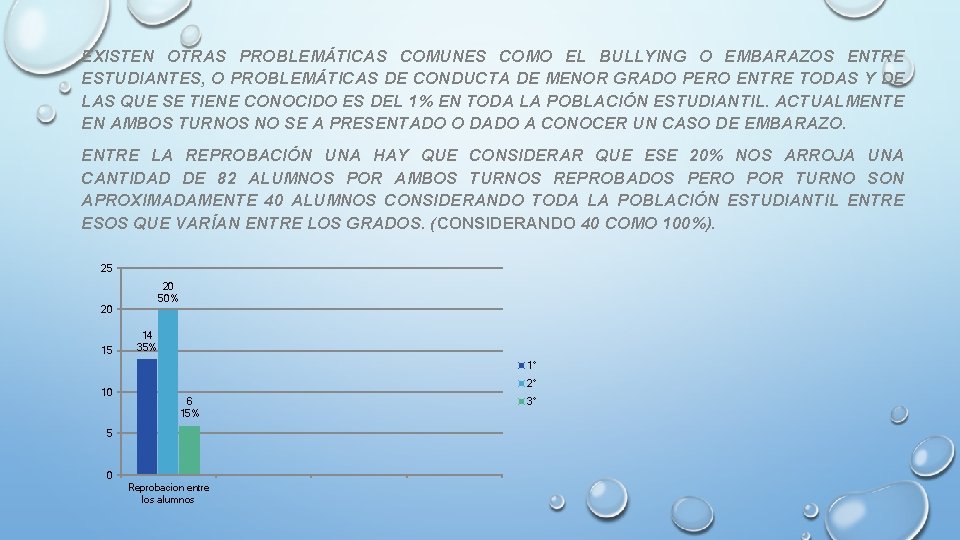 EXISTEN OTRAS PROBLEMÁTICAS COMUNES COMO EL BULLYING O EMBARAZOS ENTRE ESTUDIANTES, O PROBLEMÁTICAS DE CONDUCTA DE MENOR GRADO PERO ENTRE TODAS Y DE LAS QUE SE TIENE CONOCIDO ES DEL 1% EN TODA LA POBLACIÓN ESTUDIANTIL. ACTUALMENTE EN AMBOS TURNOS NO SE A PRESENTADO O DADO A CONOCER UN CASO DE EMBARAZO.

ENTRE LA REPROBACIÓN UNA HAY QUE CONSIDERAR QUE ESE 20% NOS ARROJA UNA CANTIDAD DE 82 ALUMNOS POR AMBOS TURNOS REPROBADOS PERO POR TURNO SON APROXIMADAMENTE 40 ALUMNOS CONSIDERANDO TODA LA POBLACIÓN ESTUDIANTIL ENTRE ESOS QUE VARÍAN ENTRE LOS GRADOS. (CONSIDERANDO 40 COMO 100%).

25
20
15
10
5
0

14
35%

20
50%

6
15%

Reprobacion entre los alumnos

1°
2°
3°